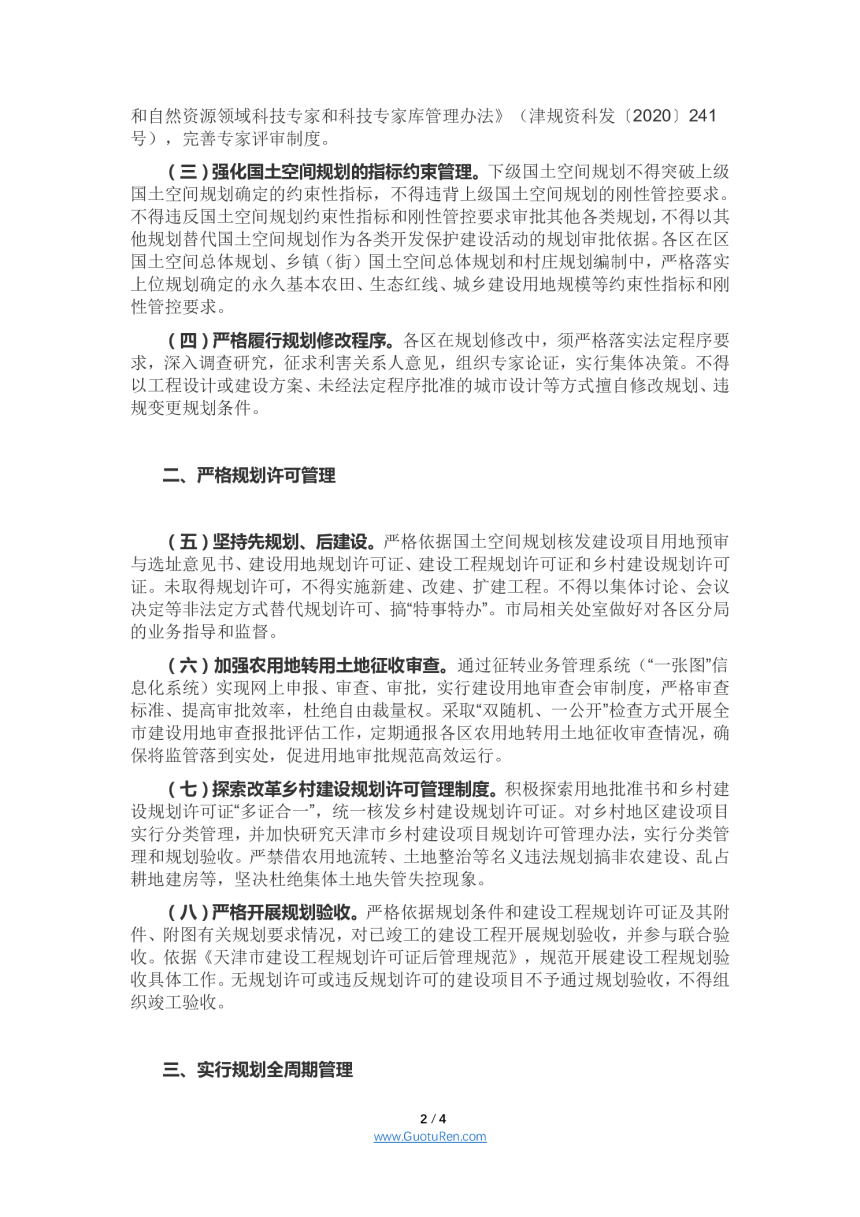 和自然资源领域科技专家和科技专家库管理办法》（津规资科发〔2020〕241号），完善专家评审制度。

（三）强化国土空间规划的指标约束管理。下级国土空间规划不得突破上级国土空间规划确定的约束性指标，不得违背上级国土空间规划的刚性管控要求。不得违反国土空间规划约束性指标和刚性管控要求审批其他各类规划，不得以其他规划替代国土空间规划作为各类开发保护建设活动的规划审批依据。各区在区国土空间总体规划、乡镇（街）国土空间总体规划和村庄规划编制中，严格落实上位规划确定的永久基本农田、生态红线、城乡建设用地规模等约束性指标和刚性管控要求。

（四）严格履行规划修改程序。各区在规划修改中，须严格落实法定程序要求，深入调查研究，征求利害关系人意见，组织专家论证，实行集体决策。不得以工程设计或建设方案、未经法定程序批准的城市设计等方式擅自修改规划、违规变更规划条件。

二、严格规划许可管理

（五）坚持先规划、后建设。严格依据国土空间规划核发建设项目用地预审与选址意见书、建设用地规划许可证、建设工程规划许可证和乡村建设规划许可证。未取得规划许可，不得实施新建、改建、扩建工程。不得以集体讨论、会议决定等非法定方式替代规划许可、搞“特事特办”。市局相关处室做好对各区分局的业务指导和监督。

（六）加强农用地转用土地征收审查。通过征转业务管理系统（“一张图”信息化系统）实现网上申报、审查、审批，实行建设用地审查会审制度，严格审查标准、提高审批效率，杜绝自由裁量权。采取“双随机、一公开”检查方式开展全市建设用地审查报批评估工作，定期通报各区农用地转用土地征收审查情况，确保将监管落到实处，促进用地审批规范高效运行。

（七）探索改革乡村建设规划许可管理制度。积极探索用地批准书和乡村建设规划许可证“多证合一”，统一核发乡村建设规划许可证。对乡村地区建设项目实行分类管理，并加快研究天津市乡村建设项目规划许可管理办法，实行分类管理和规划验收。严禁借农用地流转、土地整治等名义违法规划搞非农建设、乱占耕地建房等，坚决杜绝集体土地失管失控现象。

（八）严格开展规划验收。严格依据规划条件和建设工程规划许可证及其附件、附图有关规划要求情况，对已竣工的建设工程开展规划验收，并参与联合验收。依据《天津市建设工程规划许可证后管理规范》，规范开展建设工程规划验收具体工作。无规划许可或违反规划许可的建设项目不予通过规划验收，不得组织竣工验收。

三、实行规划全周期管理

2 / 4
www.GuotuRen.com